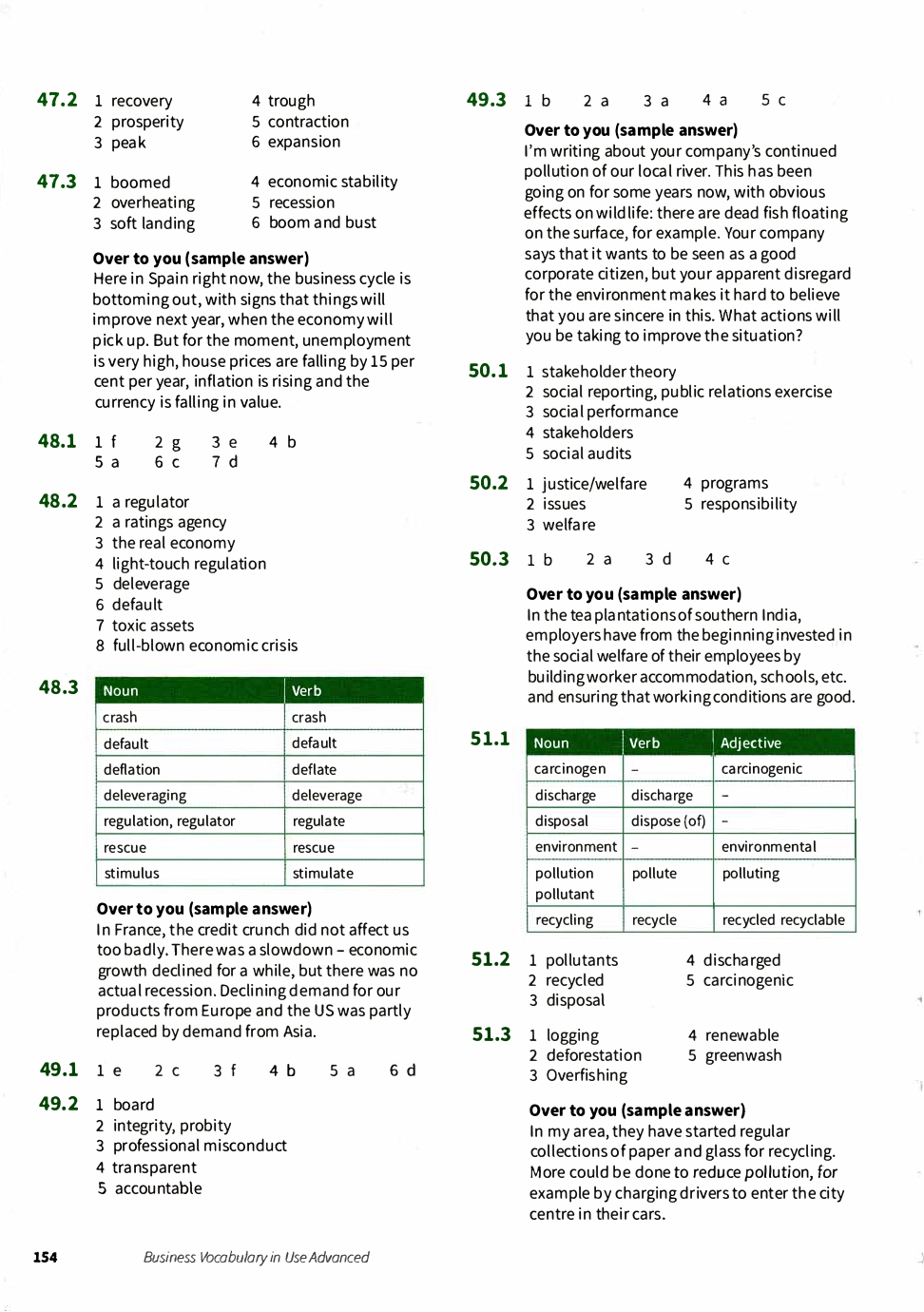 47.2 1 recovery
2 prosperity
3 peak
4 trough
5 contraction
6 expansion

47.3 1 boomed
2 overheating
3 soft landing
4 economic stability
5 recession
6 boom and bust

Over to you (sample answer)
Here in Spain right now, the business cycle is bottoming out, with signs that things will improve next year, when the economy will pick up. But for the moment, unemployment is very high, house prices are falling by 15 per cent per year, inflation is rising and the currency is falling in value.

48.1 1 f 2 g 3 e 4 b
5 a 6 c 7 d

48.2 1 a regulator
2 a ratings agency
3 the real economy
4 light-touch regulation
5 deleverage
6 default
7 toxic assets
8 full-blown economic crisis

48.3
| Noun | Verb |
|---|---|
| crash | crash |
| default | default |
| deflation | deflate |
| deleveraging | deleverage |
| regulation, regulator | regulate |
| rescue | rescue |
| stimulus | stimulate |

Over to you (sample answer)
In France, the credit crunch did not affect us too badly. There was a slowdown – economic growth declined for a while, but there was no actual recession. Declining demand for our products from Europe and the US was partly replaced by demand from Asia.

49.1 1 e 2 c 3 f 4 b 5 a 6 d

49.2 1 board
2 integrity, probity
3 professional misconduct
4 transparent
5 accountable

49.3 1 b 2 a 3 a 4 a 5 c

Over to you (sample answer)
I'm writing about your company's continued pollution of our local river. This has been going on for some years now, with obvious effects on wildlife: there are dead fish floating on the surface, for example. Your company says that it wants to be seen as a good corporate citizen, but your apparent disregard for the environment makes it hard to believe that you are sincere in this. What actions will you be taking to improve the situation?

50.1 1 stakeholder theory
2 social reporting, public relations exercise
3 social performance
4 stakeholders
5 social audits

50.2 1 justice/welfare
2 issues
3 welfare
4 programs
5 responsibility

50.3 1 b 2 a 3 d 4 c

Over to you (sample answer)
In the tea plantations of southern India, employers have from the beginning invested in the social welfare of their employees by building worker accommodation, schools, etc. and ensuring that working conditions are good.

51.1
| Noun | Verb | Adjective |
|---|---|---|
| carcinogen | – | carcinogenic |
| discharge | discharge | – |
| disposal | dispose (of) | – |
| environment | – | environmental |
| pollution pollutant | pollute | polluting |
| recycling | recycle | recycled recyclable |

51.2 1 pollutants
2 recycled
3 disposal
4 discharged
5 carcinogenic

51.3 1 logging
2 deforestation
3 Overfishing
4 renewable
5 greenwash

Over to you (sample answer)
In my area, they have started regular collections of paper and glass for recycling. More could be done to reduce pollution, for example by charging drivers to enter the city centre in their cars.

154 Business Vocabulary in Use Advanced